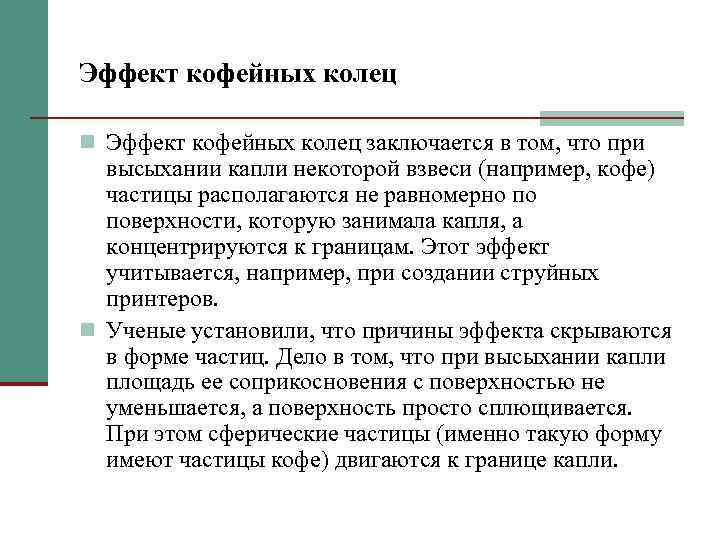 Эффект кофейных колец

Эффект кофейных колец заключается в том, что при высыхании капли некоторой взвеси (например, кофе) частицы располагаются не равномерно по поверхности, которую занимала капля, а концентрируются к границам. Этот эффект учитывается, например, при создании струйных принтеров.

Ученые установили, что причины эффекта скрываются в форме частиц. Дело в том, что при высыхании капли площадь ее соприкосновения с поверхностью не уменьшается, а поверхность просто сплющивается. При этом сферические частицы (именно такую форму имеют частицы кофе) двигаются к границе капли.